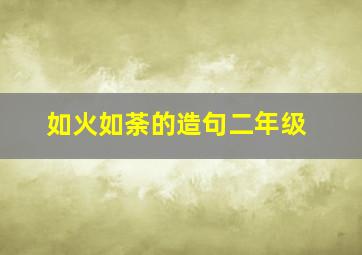 如火如荼的造句二年级